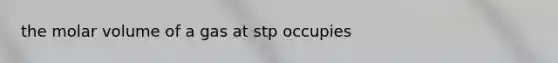 the molar volume of a gas at stp occupies